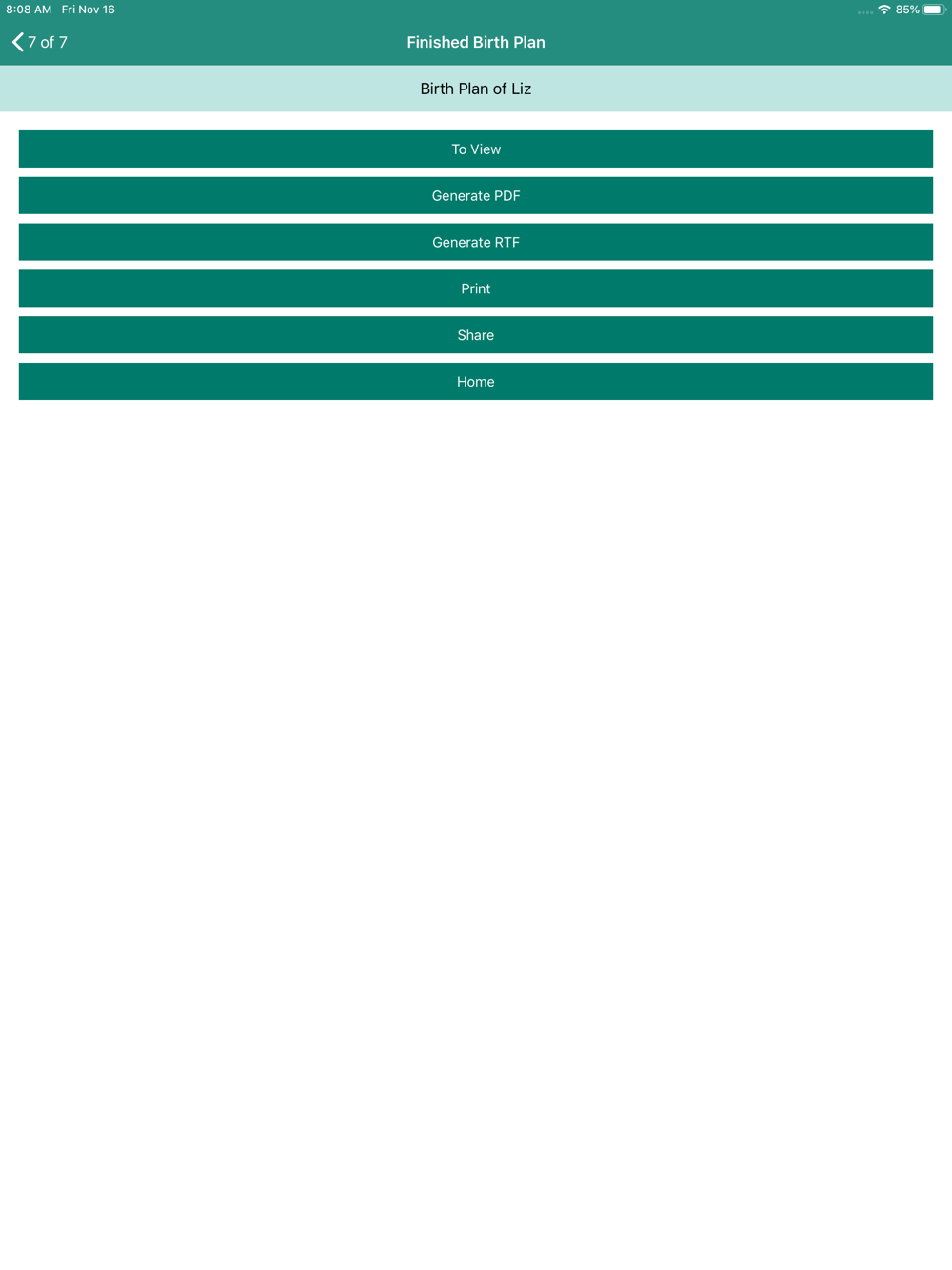 8:08 AM Fri Nov 16

85%

7 of 7

Finished Birth Plan

Birth Plan of Liz

To View

Generate PDF

Generate RTF

Print

Share

Home